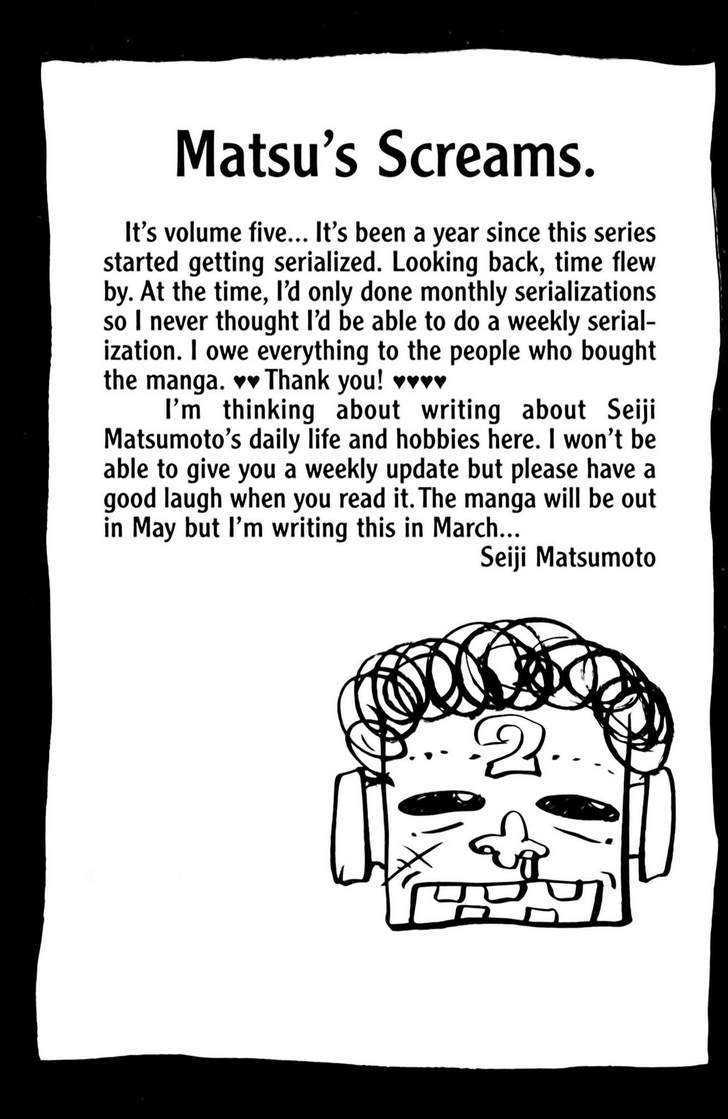 Matsu's Screams.

It's volume five... It's been a year since this series started getting serialized. Looking back, time flew by. At the time, I'd only done monthly serializations so I never thought I'd be able to do a weekly serialization. I owe everything to the people who bought the manga. ♥♥ Thank you! ♥♥♥♥

I'm thinking about writing about Seiji Matsumoto's daily life and hobbies here. I won't be able to give you a weekly update but please have a good laugh when you read it. The manga will be out in May but I'm writing this in March...

Seiji Matsumoto

2